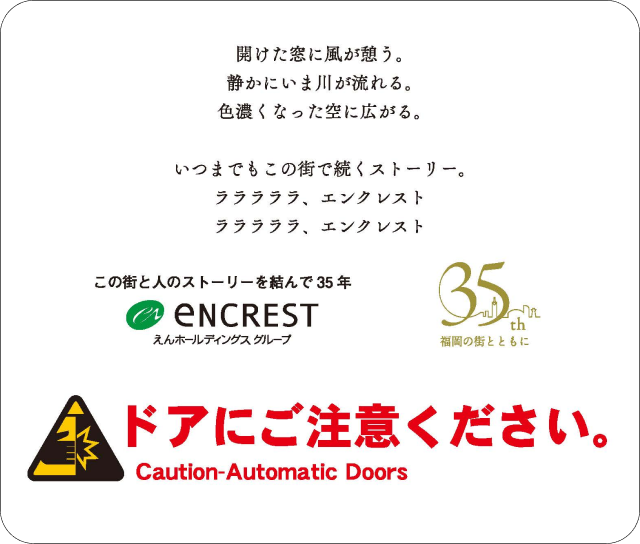 開けた窓に風が憩う。
静かにいま川が流れる。
色濃くなった空に広がる。

いつまでもこの街で続くストーリー。
ラララララ、エンクレスト
ラララララ、エンクレスト

この街と人のストーリーを結んで 35 年
eNCREST
えんホールディングス グループ

35th
福岡の街とともに

ドアにご注意ください。
Caution-Automatic Doors